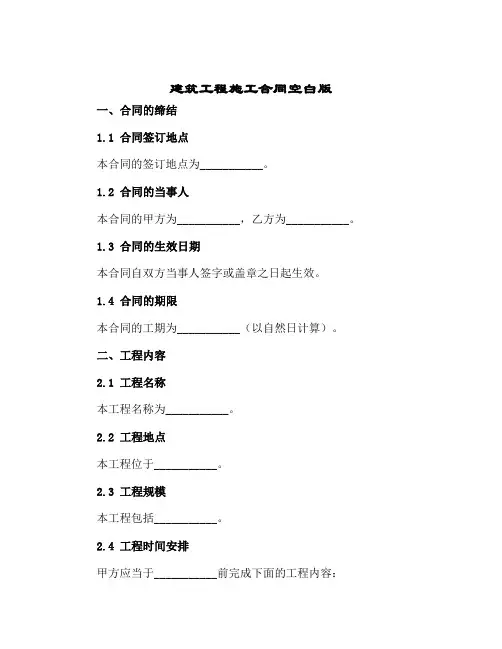 建筑工程施工合同空白版

一、合同的缔结

1.1 合同签订地点

本合同的签订地点为__________。

1.2 合同的当事人

本合同的甲方为__________，乙方为__________。

1.3 合同的生效日期

本合同自双方当事人签字或盖章之日起生效。

1.4 合同的期限

本合同的工期为__________（以自然日计算）。

二、工程内容

2.1 工程名称

本工程名称为__________。

2.2 工程地点

本工程位于__________。

2.3 工程规模

本工程包括__________。

2.4 工程时间安排

甲方应当于__________前完成下面的工程内容：